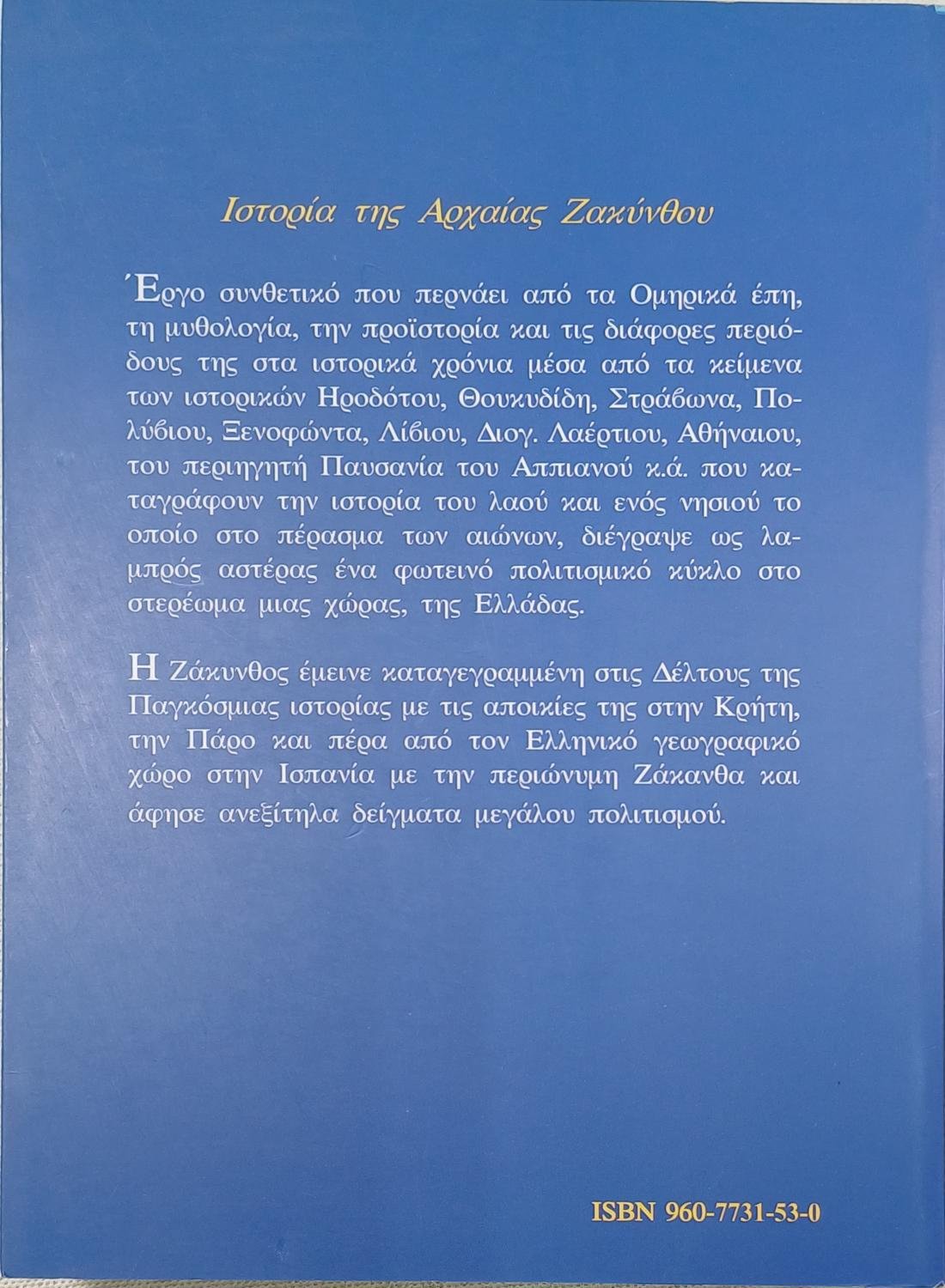 Ιστορία της Αρχαίας Ζακύνθου

Έργο συνθετικό που περνάει από τα Ομηρικά έπη, τη μυθολογία, την προϊστορία και τις διάφορες περιόδους της στα ιστορικά χρόνια μέσα από τα κείμενα των ιστορικών Ηροδότου, Θουκυδίδη, Στράβωνα, Πολύβιου, Ξενοφώντα, Λίβιου, Διογ. Λαέρτιου, Αθήναιου, του περιηγητή Παυσανία του Αππιανού κ.ά. που καταγράφουν την ιστορία του λαού και ενός νησιού το οποίο στο πέρασμα των αιώνων, διέγραψε ως λαμπρός αστέρας ένα φωτεινό πολιτισμικό κύκλο στο στερέωμα μιας χώρας, της Ελλάδας.

Η Ζάκυνθος έμεινε καταγεγραμμένη στις Δέλτους της Παγκόσμιας ιστορίας με τις αποικίες της στην Κρήτη, την Πάρο και πέρα από τον Ελληνικό γεωγραφικό χώρο στην Ισπανία με την περιώνυμη Ζάκανθα και άφησε ανεξίτηλα δείγματα μεγάλου πολιτισμού.

ISBN 960-7731-53-0